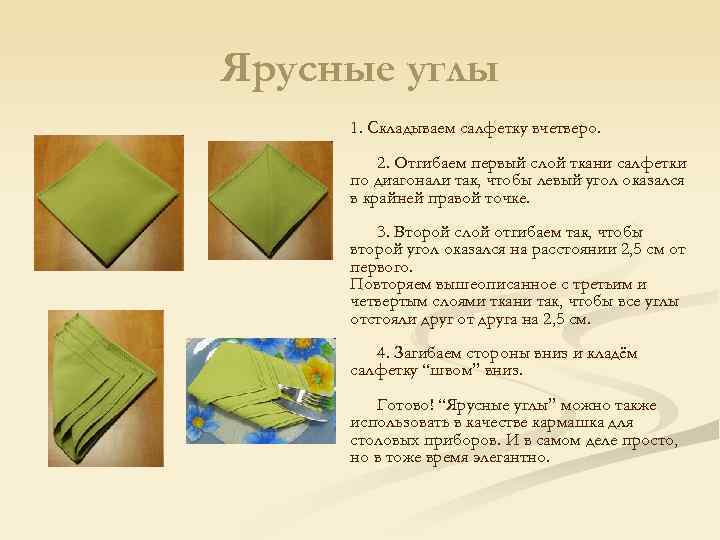 Ярусные углы

1. Складываем салфетку вчетверо.

2. Отгибаем первый слой ткани салфетки по диагонали так, чтобы левый угол оказался в крайней правой точке.

3. Второй слой отгибаем так, чтобы второй угол оказался на расстоянии 2,5 см от первого.
Повторяем вышеописанное с третьим и четвертым слоями ткани так, чтобы все углы отстояли друг от друга на 2,5 см.

4. Загибаем стороны вниз и кладём салфетку "швом" вниз.

Готово! "Ярусные углы" можно также использовать в качестве кармашка для столовых приборов. И в самом деле просто, но в тоже время элегантно.